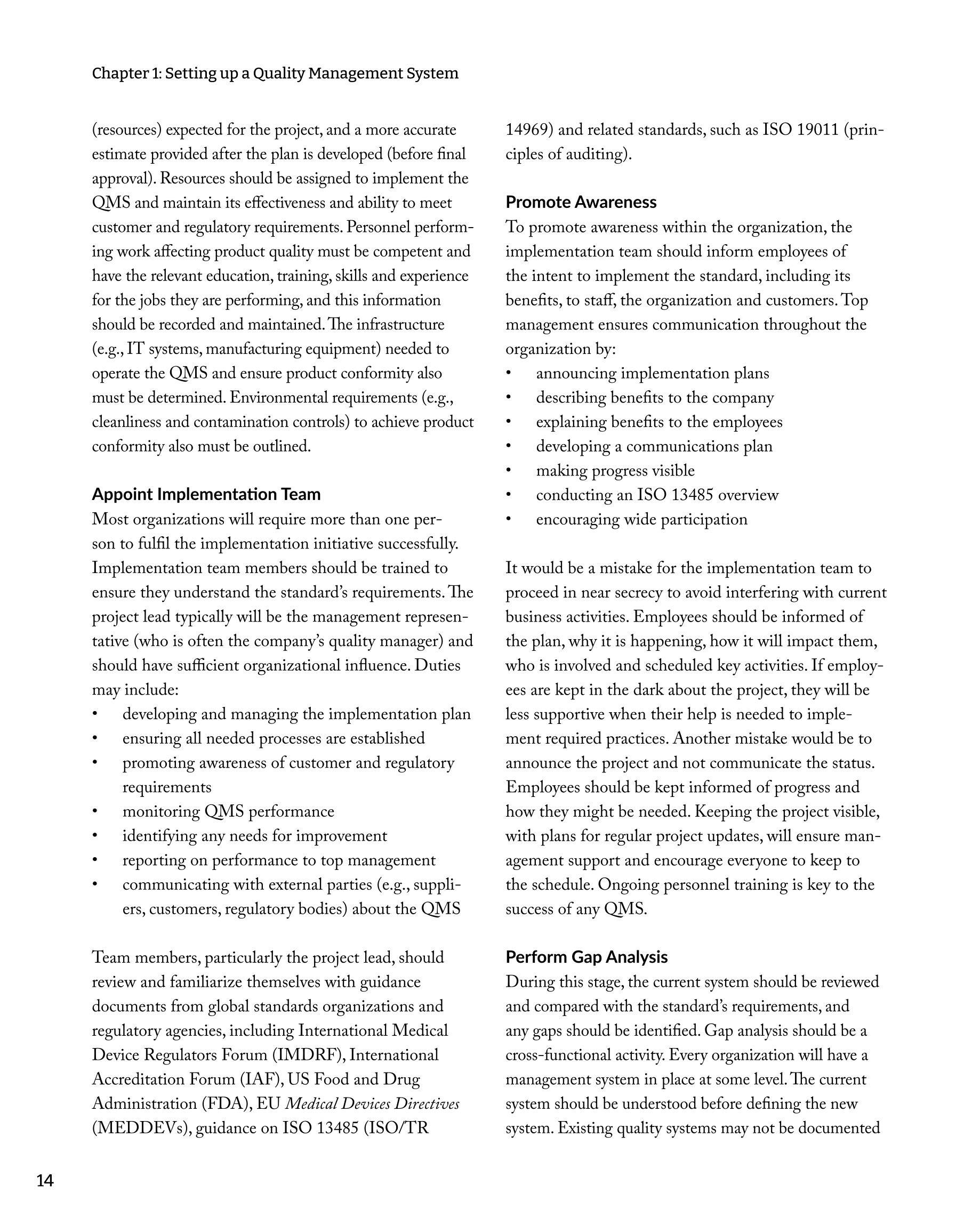 Chapter 1: Setting up a Quality Management System

(resources) expected for the project, and a more accurate estimate provided after the plan is developed (before final approval). Resources should be assigned to implement the QMS and maintain its effectiveness and ability to meet customer and regulatory requirements. Personnel performing work affecting product quality must be competent and have the relevant education, training, skills and experience for the jobs they are performing, and this information should be recorded and maintained. The infrastructure (e.g., IT systems, manufacturing equipment) needed to operate the QMS and ensure product conformity also must be determined. Environmental requirements (e.g., cleanliness and contamination controls) to achieve product conformity also must be outlined.

Appoint Implementation Team
Most organizations will require more than one person to fulfil the implementation initiative successfully. Implementation team members should be trained to ensure they understand the standard's requirements. The project lead typically will be the management representative (who is often the company's quality manager) and should have sufficient organizational influence. Duties may include:
• developing and managing the implementation plan
• ensuring all needed processes are established
• promoting awareness of customer and regulatory requirements
• monitoring QMS performance
• identifying any needs for improvement
• reporting on performance to top management
• communicating with external parties (e.g., suppliers, customers, regulatory bodies) about the QMS

Team members, particularly the project lead, should review and familiarize themselves with guidance documents from global standards organizations and regulatory agencies, including International Medical Device Regulators Forum (IMDRF), International Accreditation Forum (IAF), US Food and Drug Administration (FDA), EU Medical Devices Directives (MEDDEVs), guidance on ISO 13485 (ISO/TR 14969) and related standards, such as ISO 19011 (principles of auditing).

Promote Awareness
To promote awareness within the organization, the implementation team should inform employees of the intent to implement the standard, including its benefits, to staff, the organization and customers. Top management ensures communication throughout the organization by:
• announcing implementation plans
• describing benefits to the company
• explaining benefits to the employees
• developing a communications plan
• making progress visible
• conducting an ISO 13485 overview
• encouraging wide participation

It would be a mistake for the implementation team to proceed in near secrecy to avoid interfering with current business activities. Employees should be informed of the plan, why it is happening, how it will impact them, who is involved and scheduled key activities. If employees are kept in the dark about the project, they will be less supportive when their help is needed to implement required practices. Another mistake would be to announce the project and not communicate the status. Employees should be kept informed of progress and how they might be needed. Keeping the project visible, with plans for regular project updates, will ensure management support and encourage everyone to keep to the schedule. Ongoing personnel training is key to the success of any QMS.

Perform Gap Analysis
During this stage, the current system should be reviewed and compared with the standard's requirements, and any gaps should be identified. Gap analysis should be a cross-functional activity. Every organization will have a management system in place at some level. The current system should be understood before defining the new system. Existing quality systems may not be documented

14